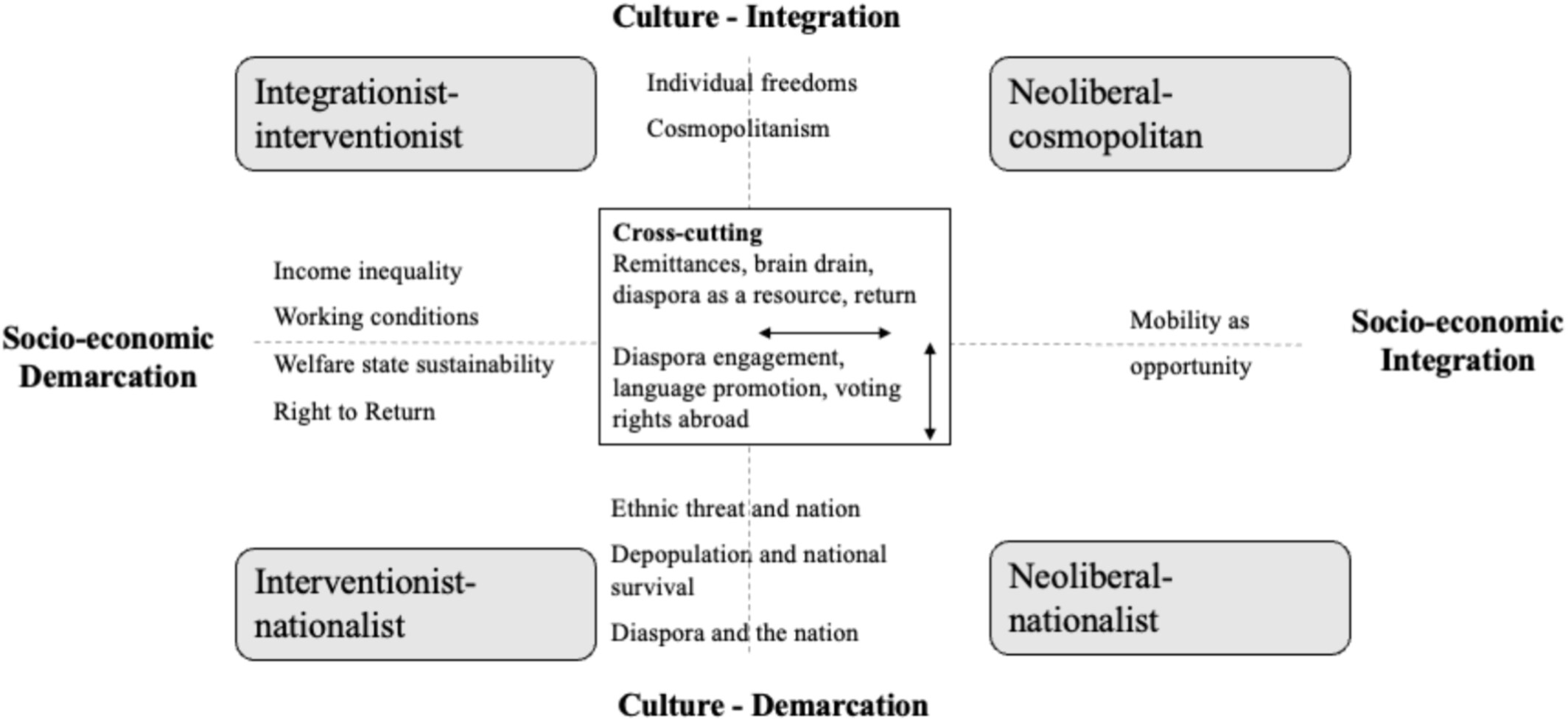 Culture - Integration

Integrationist-interventionist

Individual freedoms

Cosmopolitanism

Neoliberal-cosmopolitan

Socio-economic Demarcation

Income inequality

Working conditions

Welfare state sustainability

Right to Return

Cross-cutting
Remittances, brain drain, diaspora as a resource, return

Diaspora engagement, language promotion, voting rights abroad

Mobility as opportunity

Socio-economic Integration

Interventionist-nationalist

Ethnic threat and nation

Depopulation and national survival

Diaspora and the nation

Neoliberal-nationalist

Culture - Demarcation